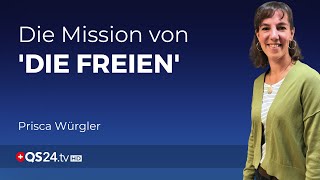 Die Mission von
'DIE FREIEN'

Prisca Würgler

QS24.tv HD